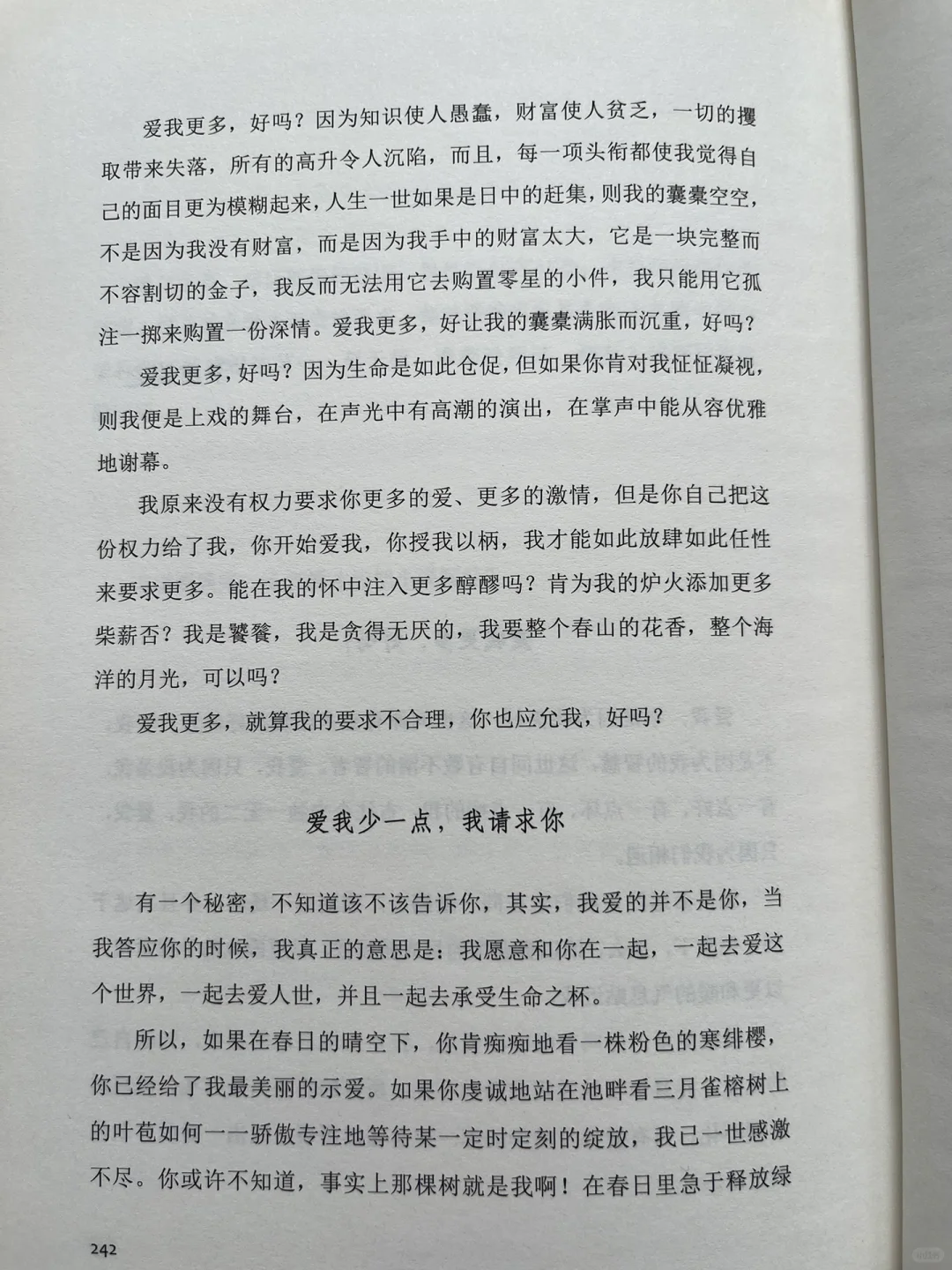 爱我更多，好吗？因为知识使人愚蠢，财富使人贫乏，一切的攫取带来失落，所有的高升令人沉陷，而且，每一项头衔都使我觉得自己的面目更为模糊起来，人生一世如果是日中的赶集，则我的囊橐空空，不是因为我没有财富，而是因为我手中的财富太大，它是一块完整而不容割切的金子，我反而无法用它去购置零星的小件，我只能用它孤注一掷来购置一份深情。爱我更多，好让我的囊橐满胀而沉重，好吗？

爱我更多，好吗？因为生命是如此仓促，但如果你肯对我怔怔凝视，则我便是上戏的舞台，在声光中有高潮的演出，在掌声中能从容优雅地谢幕。

我原来没有权力要求你更多的爱、更多的激情，但是你自己把这份权力给了我，你开始爱我，你授我以柄，我才能如此放肆如此任性来要求更多。能在我的怀中注入更多醇醪吗？肯为我的炉火添加更多柴薪否？我是饕餮，我是贪得无厌的，我要整个春山的花香，整个海洋的月光，可以吗？

爱我更多，就算我的要求不合理，你也应允我，好吗？

爱我少一点，我请求你

有一个秘密，不知道该不该告诉你，其实，我爱的并不是你，当我答应你的时候，我真正的意思是：我愿意和你在一起，一起去爱这个世界，一起去爱人世，并且一起去承受生命之杯。

所以，如果在春日的晴空下，你肯痴痴地看一株粉色的寒绯樱，你已经给了我最美丽的示爱。如果你虔诚地站在池畔看三月雀榕树上的叶苞如何一一骄傲专注地等待某一定时定刻的绽放，我已一世感激不尽。你或许不知道，事实上那棵树就是我啊！在春日里急于释放绿

242